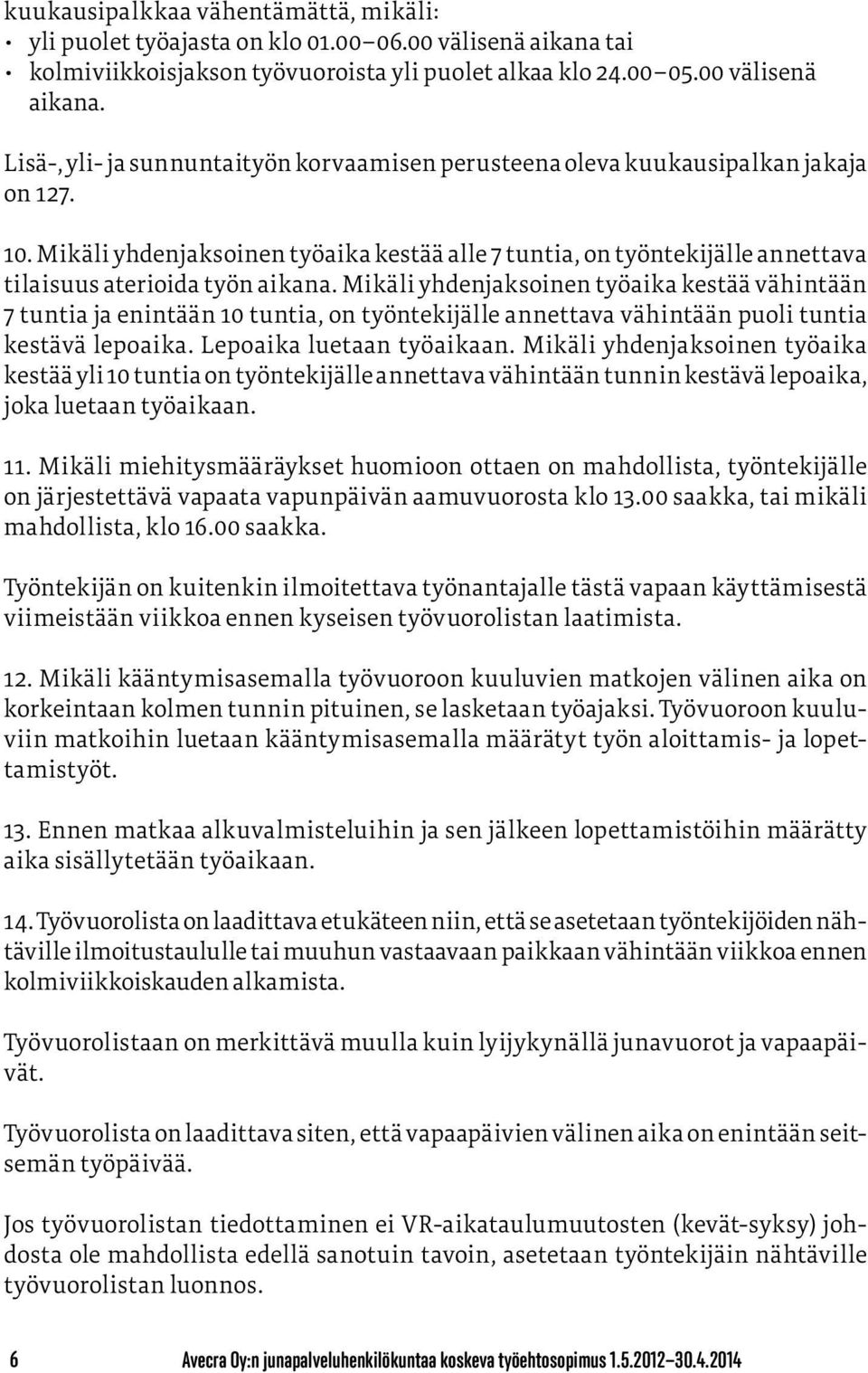 kuukausipalkkaa vähentämättä, mikäli:
• yli puolet työajasta on klo 01.00–06.00 välisenä aikana tai
• kolmiviikkoisjakson työvuoroista yli puolet alkaa klo 24.00–05.00 välisenä aikana.

Lisä-, yli- ja sunnuntaityön korvaamisen perusteena oleva kuukausipalkan jakaja on 127.

10. Mikäli yhdenjaksoinen työaika kestää alle 7 tuntia, on työntekijälle annettava tilaisuus aterioida työn aikana. Mikäli yhdenjaksoinen työaika kestää vähintään 7 tuntia ja enintään 10 tuntia, on työntekijälle annettava vähintään puoli tuntia kestävä lepoaika. Lepoaika luetaan työaikaan. Mikäli yhdenjaksoinen työaika kestää yli 10 tuntia on työntekijälle annettava vähintään tunnin kestävä lepoaika, joka luetaan työaikaan.

11. Mikäli miehitysmääräykset huomioon ottaen on mahdollista, työntekijälle on järjestettävä vapaata vapunpäivän aamuvuorosta klo 13.00 saakka, tai mikäli mahdollista, klo 16.00 saakka.

Työntekijän on kuitenkin ilmoitettava työnantajalle tästä vapaan käyttämisestä viimeistään viikkoa ennen kyseisen työvuorolistan laatimista.

12. Mikäli kääntymisasemalla työvuoroon kuuluvien matkojen välinen aika on korkeintaan kolmen tunnin pituinen, se lasketaan työajaksi. Työvuoroon kuuluviin matkoihin luetaan kääntymisasemalla määrätyt työn aloittamis- ja lopettamistyöt.

13. Ennen matkaa alkuvalmisteluihin ja sen jälkeen lopettamistöihin määrätty aika sisällytetään työaikaan.

14. Työvuorolista on laadittava etukäteen niin, että se asetetaan työntekijöiden nähtäville ilmoitustaululle tai muuhun vastaavaan paikkaan vähintään viikkoa ennen kolmiviikkoiskauden alkamista.

Työvuorolistaan on merkittävä muulla kuin lyijykynällä junavuorot ja vapaapäivät.

Työvuorolista on laadittava siten, että vapaapäivien välinen aika on enintään seitsemän työpäivää.

Jos työvuorolistan tiedottaminen ei VR-aikataulumuutosten (kevät-syksy) johdosta ole mahdollista edellä sanotuin tavoin, asetetaan työntekijäin nähtäville työvuorolistan luonnos.

6 Avecra Oy:n junapalveluhenkilökuntaa koskeva työehtosopimus 1.5.2012–30.4.2014